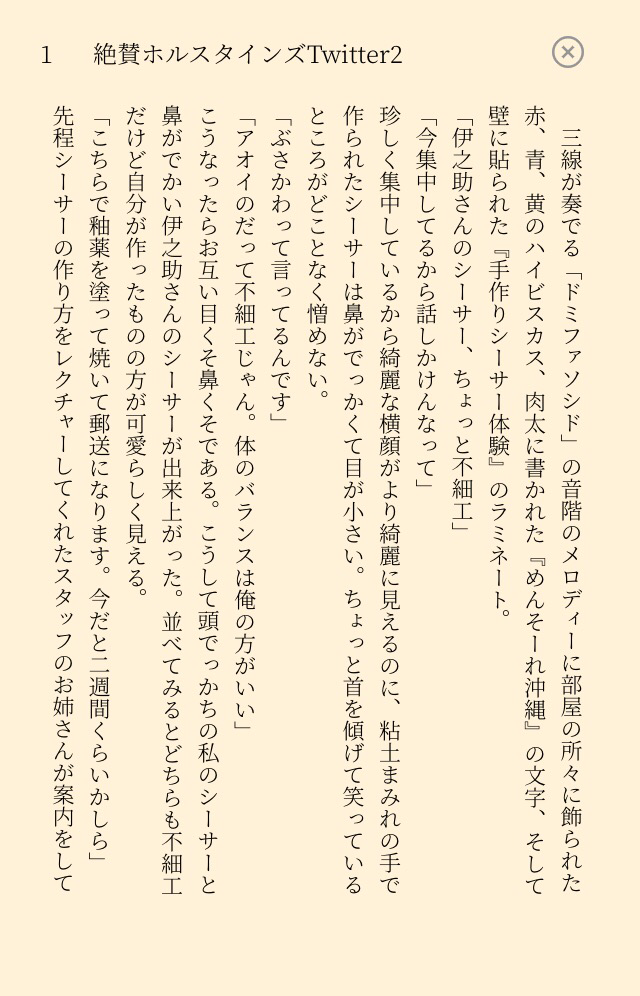 1　絶賛ホルスタインズTwitter2

三線が奏でる「ドミファソシド」の音階のメロディーに部屋の所々に飾られた赤、青、黄のハイビスカス、肉太に書かれた『めんそーれ沖縄』の文字、そして壁に貼られた『手作りシーサー体験』のラミネート。

「伊之助さんのシーサー、ちょっと不細工」

「今集中してるから話しかけんなって」

珍しく集中しているから綺麗な横顔がより綺麗に見えるのに、粘土まみれの手で作られたシーサーは鼻がでっかくて目が小さい。ちょっと首を傾げて笑っているところがどことなく憎めない。

「ぶさかわって言ってるんです」

「アオイのだって不細工じゃん。体のバランスは俺の方がいい」

こうなったらお互い目くそ鼻くそである。こうして頭でっかちの私のシーサーと鼻がでかい伊之助さんのシーサーが出来上がった。並べてみるとどちらも不細工だけど自分が作ったものの方が可愛らしく見える。

「こちらで釉薬を塗って焼いて郵送になります。今だと二週間くらいかしら」

先程シーサーの作り方をレクチャーしてくれたスタッフのお姉さんが案内をして